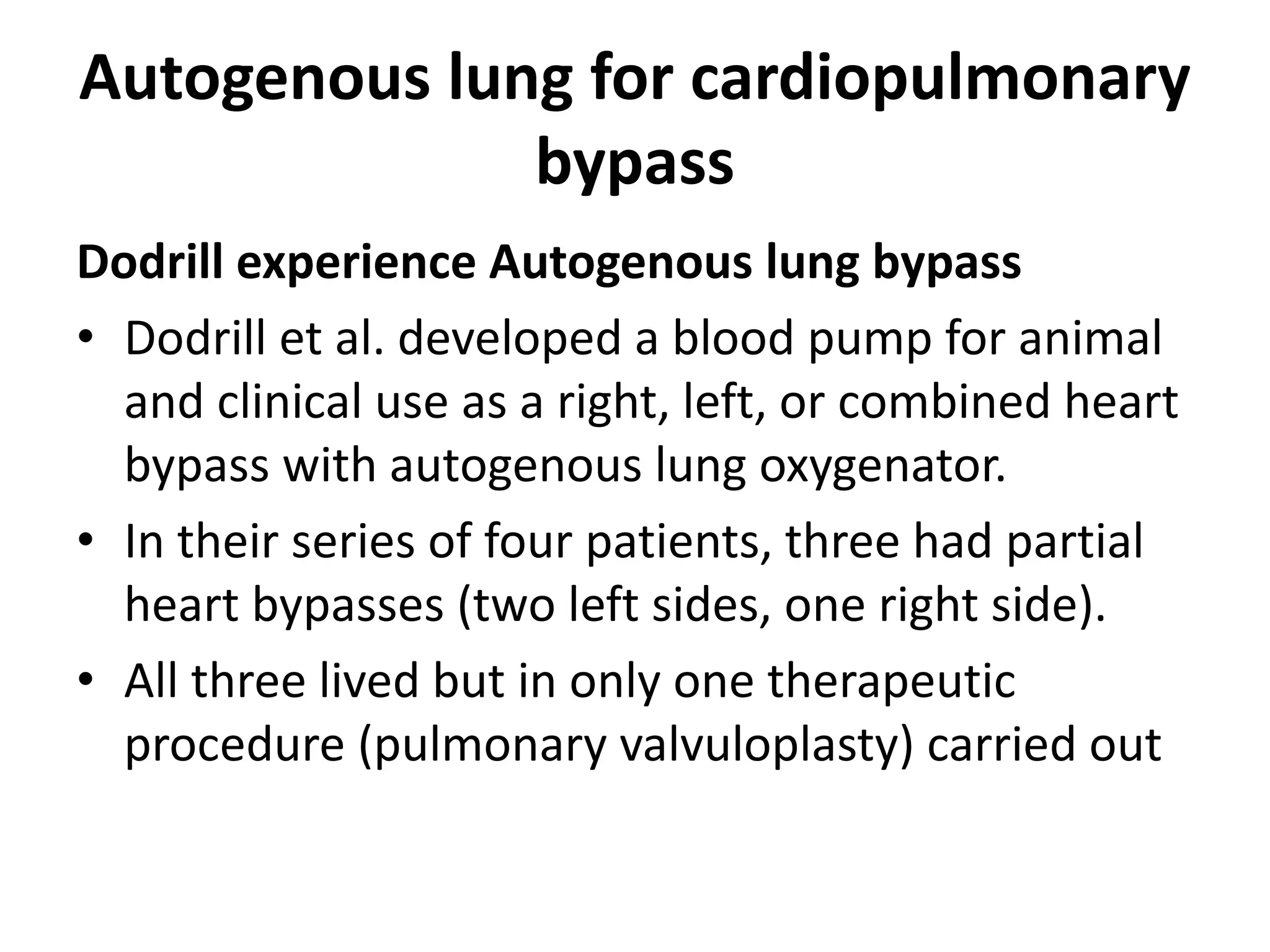 Autogenous lung for cardiopulmonary bypass

Dodrill experience Autogenous lung bypass

• Dodrill et al. developed a blood pump for animal and clinical use as a right, left, or combined heart bypass with autogenous lung oxygenator.

• In their series of four patients, three had partial heart bypasses (two left sides, one right side).

• All three lived but in only one therapeutic procedure (pulmonary valvuloplasty) carried out